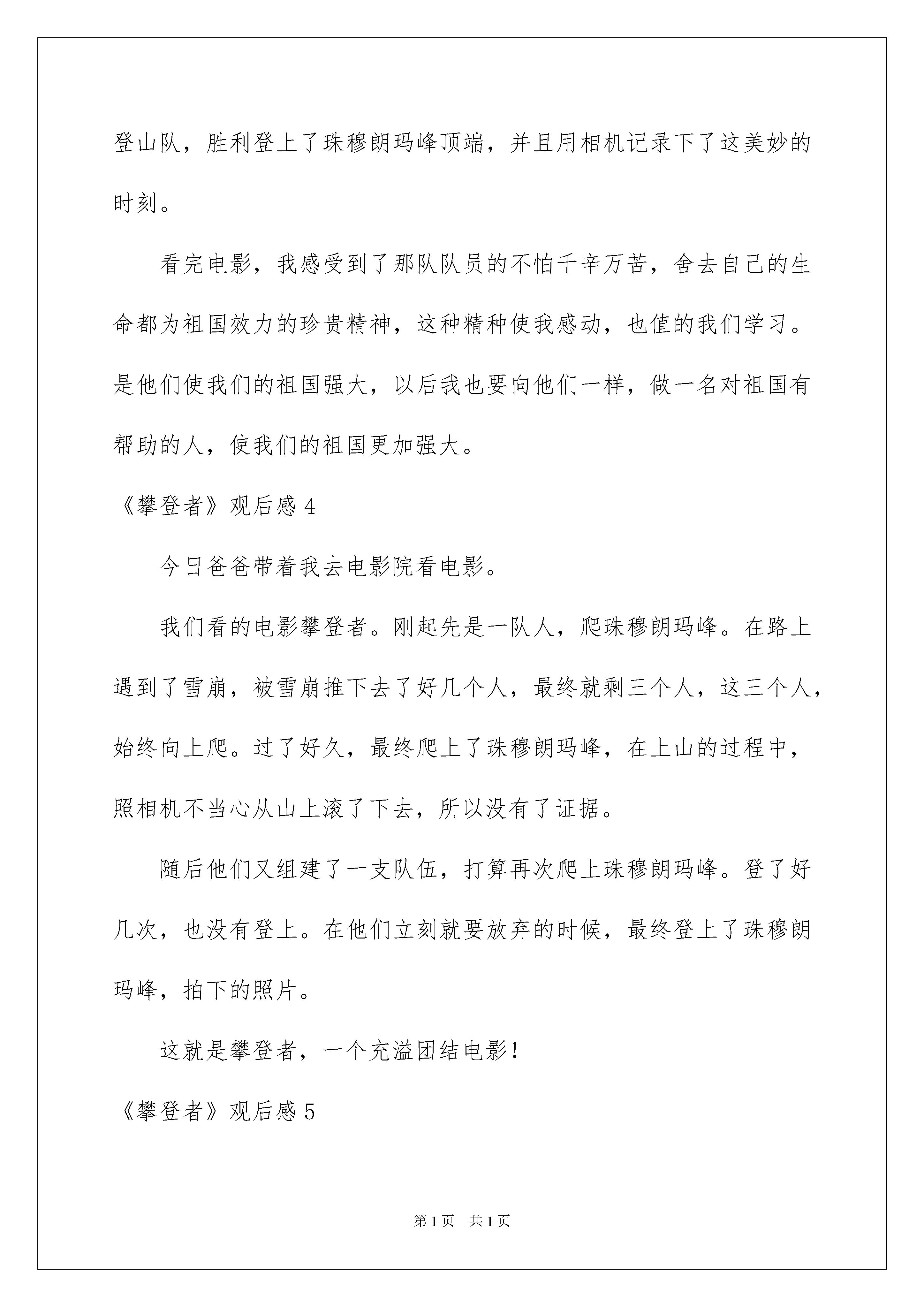 登山队，胜利登上了珠穆朗玛峰顶端，并且用相机记录下了这美妙的时刻。

看完电影，我感受到了那队队员的不怕千辛万苦，舍去自己的生命都为祖国效力的珍贵精神，这种精种使我感动，也值的我们学习。是他们使我们的祖国强大，以后我也要向他们一样，做一名对祖国有帮助的人，使我们的祖国更加强大。

《攀登者》观后感 4

今日爸爸带着我去电影院看电影。

我们看的电影攀登者。刚起先是一队人，爬珠穆朗玛峰。在路上遇到了雪崩，被雪崩推下去了好几个人，最终就剩三个人，这三个人，始终向上爬。过了好久，最终爬上了珠穆朗玛峰，在上山的过程中，照相机不当心从山上滚了下去，所以没有了证据。

随后他们又组建了一支队伍，打算再次爬上珠穆朗玛峰。登了好几次，也没有登上。在他们立刻就要放弃的时候，最终登上了珠穆朗玛峰，拍下的照片。

这就是攀登者，一个充溢团结电影！

《攀登者》观后感 5

第 1 页　共 1 页